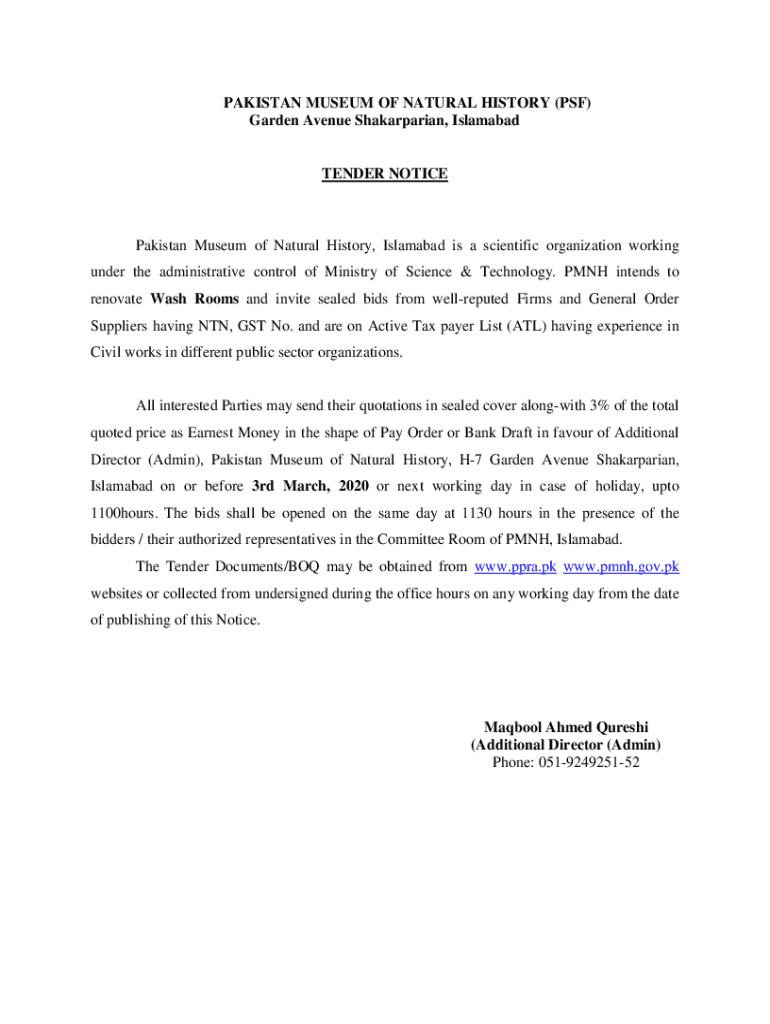 PAKISTAN MUSEUM OF NATURAL HISTORY (PSF)
Garden Avenue Shakarparian, Islamabad

TENDER NOTICE

Pakistan Museum of Natural History, Islamabad is a scientific organization working under the administrative control of Ministry of Science & Technology. PMNH intends to renovate Wash Rooms and invite sealed bids from well-reputed Firms and General Order Suppliers having NTN, GST No. and are on Active Tax payer List (ATL) having experience in Civil works in different public sector organizations.

All interested Parties may send their quotations in sealed cover along-with 3% of the total quoted price as Earnest Money in the shape of Pay Order or Bank Draft in favour of Additional Director (Admin), Pakistan Museum of Natural History, H-7 Garden Avenue Shakarparian, Islamabad on or before 3rd March, 2020 or next working day in case of holiday, upto 1100hours. The bids shall be opened on the same day at 1130 hours in the presence of the bidders / their authorized representatives in the Committee Room of PMNH, Islamabad.

The Tender Documents/BOQ may be obtained from www.ppra.pk www.pmnh.gov.pk websites or collected from undersigned during the office hours on any working day from the date of publishing of this Notice.

Maqbool Ahmed Qureshi
(Additional Director (Admin)
Phone: 051-9249251-52